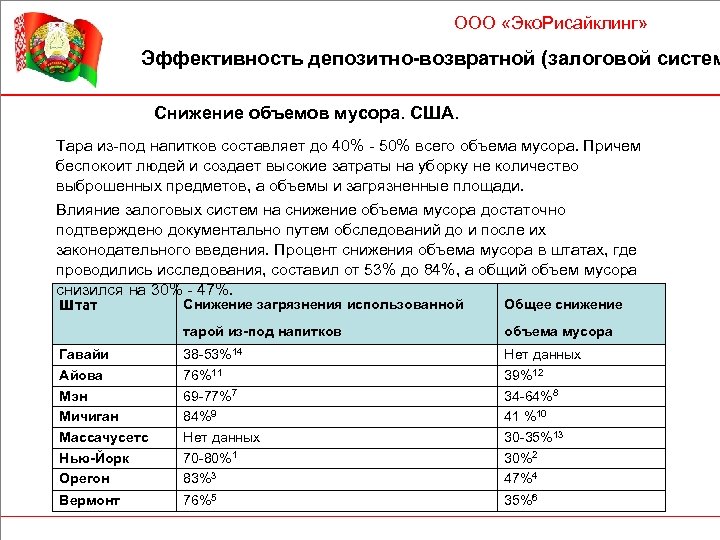 ООО «ЭкоРисайклинг»

Эффективность депозитно-возвратной (залоговой систем

Снижение объемов мусора. США.

Тара из-под напитков составляет до 40% - 50% всего объема мусора. Причем беспокоит людей и создает высокие затраты на уборку не количество выброшенных предметов, а объемы и загрязненные площади.

Влияние залоговых систем на снижение объема мусора достаточно подтверждено документально путем обследований до и после их законодательного введения. Процент снижения объема мусора в штатах, где проводились исследования, составил от 53% до 84%, а общий объем мусора снизился на 30% - 47%.

| Штат | Снижение загрязнения использованной тарой из-под напитков | Общее снижение объема мусора |
|---|---|---|
| Гавайи | 38-53%$^{14}$ | Нет данных |
| Айова | 76%$^{11}$ | 39%$^{12}$ |
| Мэн | 69-77%$^{7}$ | 34-64%$^{8}$ |
| Мичиган | 84%$^{9}$ | 41 %$^{10}$ |
| Массачусетс | Нет данных | 30-35%$^{13}$ |
| Нью-Йорк | 70-80%$^{1}$ | 30%$^{2}$ |
| Орегон | 83%$^{3}$ | 47%$^{4}$ |
| Вермонт | 76%$^{5}$ | 35%$^{6}$ |